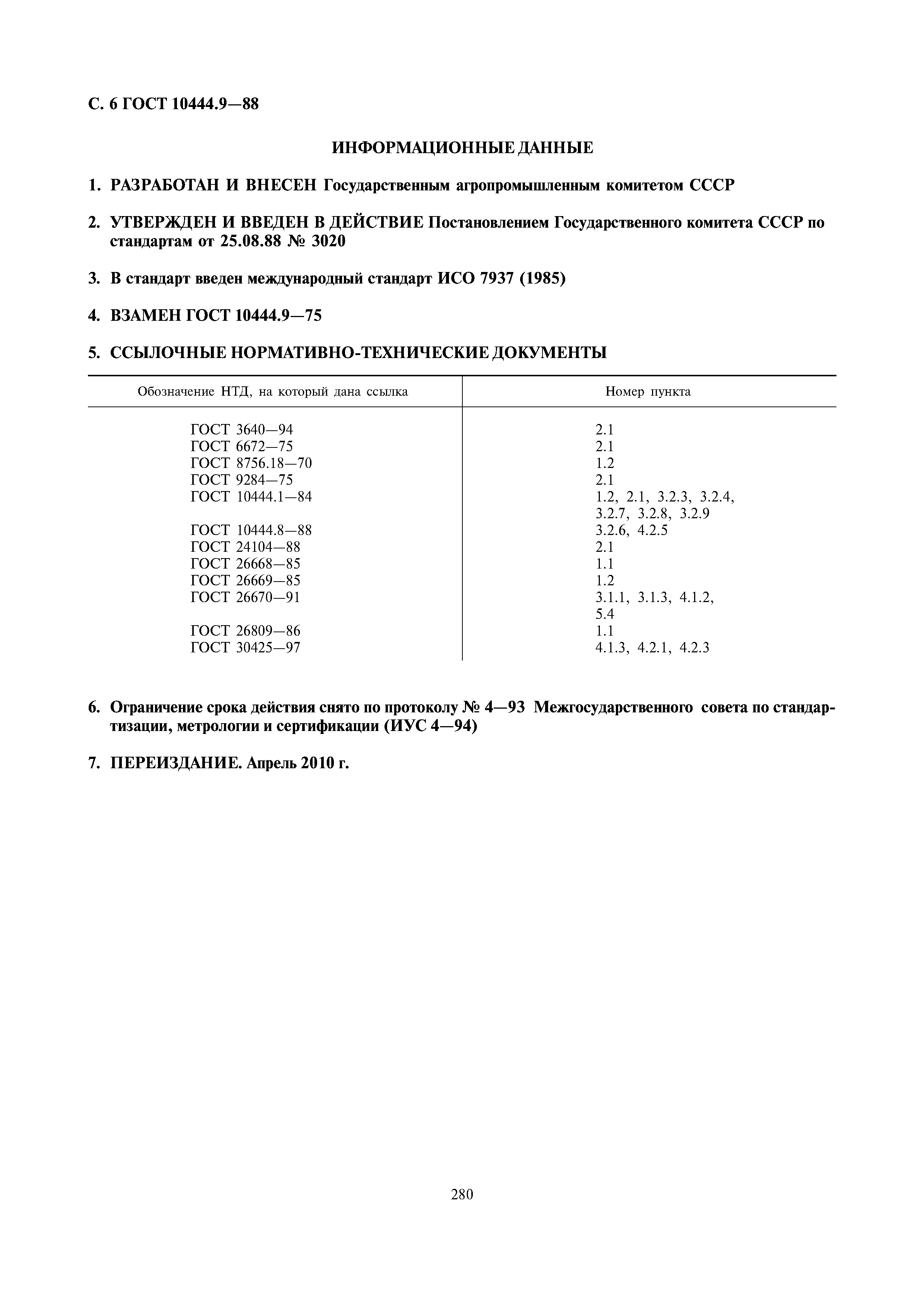 С. 6 ГОСТ 10444.9—88

ИНФОРМАЦИОННЫЕ ДАННЫЕ

1. РАЗРАБОТАН И ВНЕСЕН Государственным агропромышленным комитетом СССР

2. УТВЕРЖДЕН И ВВЕДЕН В ДЕЙСТВИЕ Постановлением Государственного комитета СССР по стандартам от 25.08.88 № 3020

3. В стандарт введен международный стандарт ИСО 7937 (1985)

4. ВЗАМЕН ГОСТ 10444.9—75

5. ССЫЛОЧНЫЕ НОРМАТИВНО-ТЕХНИЧЕСКИЕ ДОКУМЕНТЫ

| Обозначение НТД, на который дана ссылка | Номер пункта |
|---|---|
| ГОСТ 3640—94 | 2.1 |
| ГОСТ 6672—75 | 2.1 |
| ГОСТ 8756.18—70 | 1.2 |
| ГОСТ 9284—75 | 2.1 |
| ГОСТ 10444.1—84 | 1.2, 2.1, 3.2.3, 3.2.4, 3.2.7, 3.2.8, 3.2.9 |
| ГОСТ 10444.8—88 | 3.2.6, 4.2.5 |
| ГОСТ 24104—88 | 2.1 |
| ГОСТ 26668—85 | 1.1 |
| ГОСТ 26669—85 | 1.2 |
| ГОСТ 26670—91 | 3.1.1, 3.1.3, 4.1.2, 5.4 |
| ГОСТ 26809—86 | 1.1 |
| ГОСТ 30425—97 | 4.1.3, 4.2.1, 4.2.3 |

6. Ограничение срока действия снято по протоколу № 4—93 Межгосударственного совета по стандартизации, метрологии и сертификации (ИУС 4—94)

7. ПЕРЕИЗДАНИЕ. Апрель 2010 г.

280